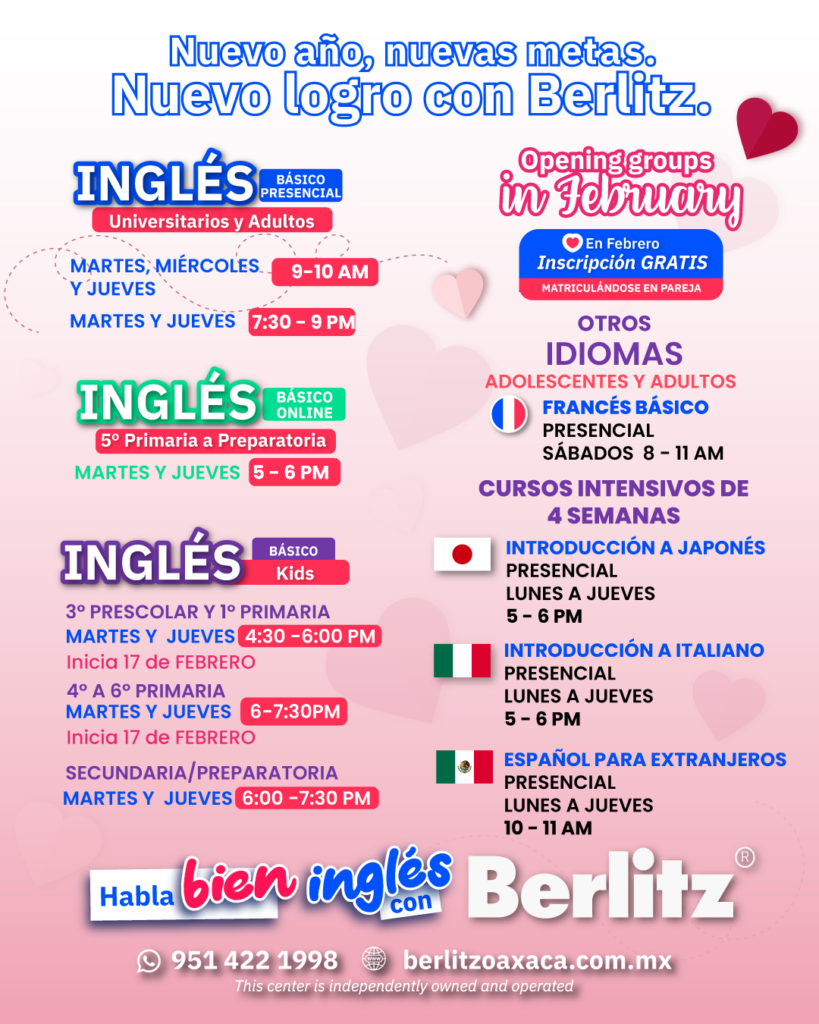 Nuevo año, nuevas metas.
Nuevo logro con Berlitz.

INGLÉS BÁSICO PRESENCIAL
Universitarios y Adultos

MARTES, MIÉRCOLES Y JUEVES 9-10 AM

MARTES Y JUEVES 7:30 - 9 PM

INGLÉS BÁSICO ONLINE
5º Primaria a Preparatoria

MARTES Y JUEVES 5 - 6 PM

INGLÉS BÁSICO Kids

3º PRESCOLAR Y 1º PRIMARIA
MARTES Y JUEVES 4:30 -6:00 PM
Inicia 17 de FEBRERO

4º A 6º PRIMARIA
MARTES Y JUEVES 6-7:30PM
Inicia 17 de FEBRERO

SECUNDARIA/PREPARATORIA
MARTES Y JUEVES 6:00 -7:30 PM

Opening groups in February

En Febrero
Inscripción GRATIS
MATRICULÁNDOSE EN PAREJA

OTROS
IDIOMAS
ADOLESCENTES Y ADULTOS

FRANCÉS BÁSICO
PRESENCIAL
SÁBADOS 8 - 11 AM

CURSOS INTENSIVOS DE
4 SEMANAS

INTRODUCCIÓN A JAPONÉS
PRESENCIAL
LUNES A JUEVES
5 - 6 PM

INTRODUCCIÓN A ITALIANO
PRESENCIAL
LUNES A JUEVES
5 - 6 PM

ESPAÑOL PARA EXTRANJEROS
PRESENCIAL
LUNES A JUEVES
10 - 11 AM

Habla bien inglés con Berlitz®

951 422 1998 berlitzoaxaca.com.mx
This center is independently owned and operated